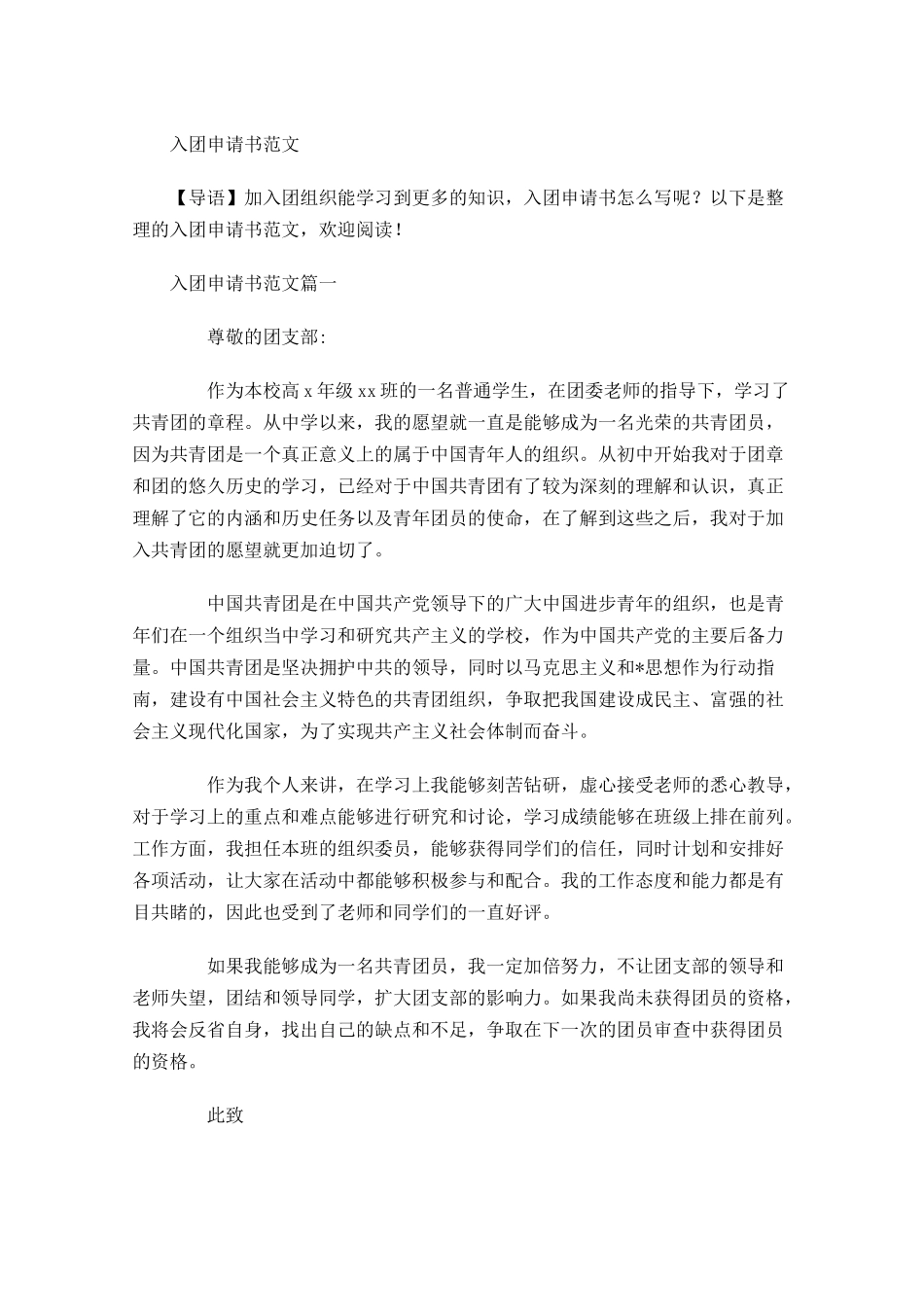 入团申请书范文

【导语】加入团组织能学习到更多的知识，入团申请书怎么写呢？以下是整理的入团申请书范文，欢迎阅读！

入团申请书范文篇一

尊敬的团支部:

作为本校高 x 年级 xx 班的一名普通学生，在团委老师的指导下，学习了共青团的章程。从中学以来，我的愿望就一直是能够成为一名光荣的共青团员，因为共青团是一个真正意义上的属于中国青年人的组织。从初中开始我对于团章和团的悠久历史的学习，已经对于中国共青团有了较为深刻的理解和认识，真正理解了它的内涵和历史任务以及青年团员的使命，在了解到这些之后，我对于加入共青团的愿望就更加迫切了。

中国共青团是在中国共产党领导下的广大中国进步青年的组织，也是青年们在一个组织当中学习和研究共产主义的学校，作为中国共产党的主要后备力量。中国共青团是坚决拥护中共的领导，同时以马克思主义和*思想作为行动指南，建设有中国社会主义特色的共青团组织，争取把我国建设成民主、富强的社会主义现代化国家，为了实现共产主义社会体制而奋斗。

作为我个人来讲，在学习上我能够刻苦钻研，虚心接受老师的悉心教导，对于学习上的重点和难点能够进行研究和讨论，学习成绩能够在班级上排在前列。工作方面，我担任本班的组织委员，能够获得同学们的信任，同时计划和安排好各项活动，让大家在活动中都能够积极参与和配合。我的工作态度和能力都是有目共睹的，因此也受到了老师和同学们的一直好评。

如果我能够成为一名共青团员，我一定加倍努力，不让团支部的领导和老师失望，团结和领导同学，扩大团支部的影响力。如果我尚未获得团员的资格，我将会反省自身，找出自己的缺点和不足，争取在下一次的团员审查中获得团员的资格。

此致